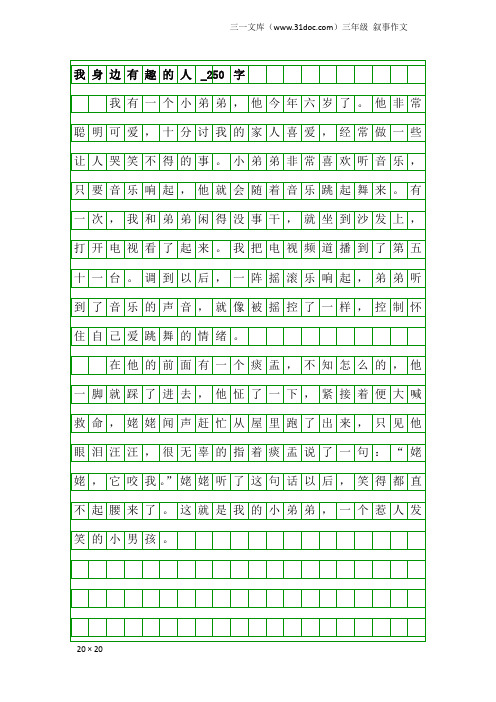 三一文库（www.31doc.com）三年级 叙事作文

我身边有趣的人_250字

我有一个小弟弟，他今年六岁了。他非常聪明可爱，十分讨我的家人喜爱，经常做一些让人哭笑不得的事。小弟弟非常喜欢听音乐，只要音乐响起，他就会随着音乐跳起舞来。有一次，我和弟弟闲得没事干，就坐到沙发上，打开电视看了起来。我把电视频道播到了第五十一台。调到以后，一阵摇滚乐响起，弟弟听到了音乐的声音，就像被摇控了一样，控制怀住自己爱跳舞的情绪。

在他的前面有一个痰盂，不知怎么的，他一脚就踩了进去，他怔了一下，紧接着便大喊救命，姥姥闻声赶忙从屋里跑了出来，只见他眼泪汪汪，很无辜的指着痰盂说了一句：“姥姥，它咬我。”姥姥听了这句话以后，笑得都直不起腰来了。这就是我的小弟弟，一个惹人发笑的小男孩。

20×20